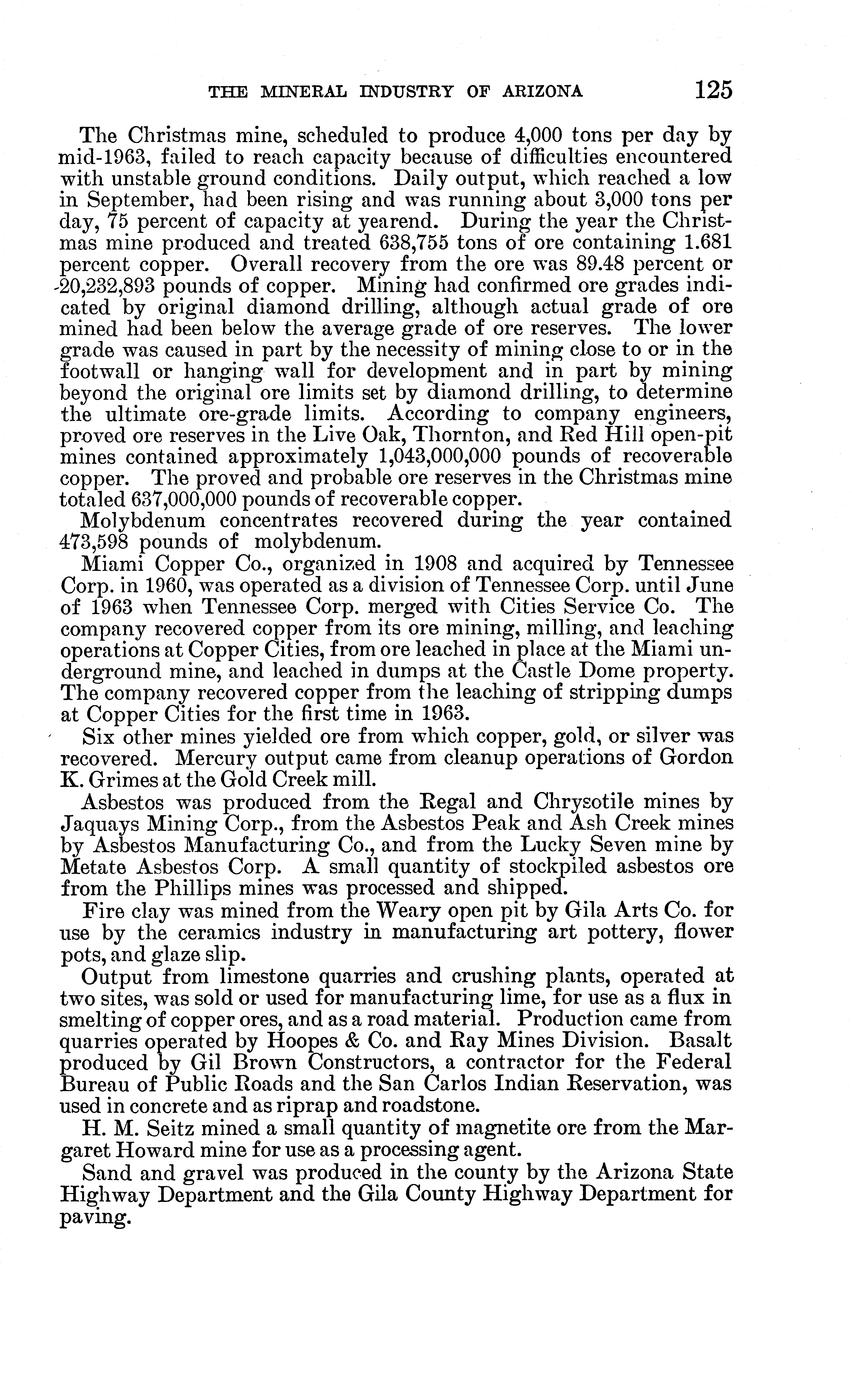 THE MINERAL INDUSTRY OF ARIZONA 125

The Christmas mine, scheduled to produce 4,000 tons per day by mid-1963, failed to reach capacity because of difficulties encountered with unstable ground conditions. Daily output, which reached a low in September, had been rising and was running about 3,000 tons per day, 75 percent of capacity at yearend. During the year the Christmas mine produced and treated 638,755 tons of ore containing 1.681 percent copper. Overall recovery from the ore was 89.48 percent or 20,232,893 pounds of copper. Mining had confirmed ore grades indicated by original diamond drilling, although actual grade of ore mined had been below the average grade of ore reserves. The lower grade was caused in part by the necessity of mining close to or in the footwall or hanging wall for development and in part by mining beyond the original ore limits set by diamond drilling, to determine the ultimate ore-grade limits. According to company engineers, proved ore reserves in the Live Oak, Thornton, and Red Hill open-pit mines contained approximately 1,043,000,000 pounds of recoverable copper. The proved and probable ore reserves in the Christmas mine totaled 637,000,000 pounds of recoverable copper.

Molybdenum concentrates recovered during the year contained 473,598 pounds of molybdenum.

Miami Copper Co., organized in 1908 and acquired by Tennessee Corp. in 1960, was operated as a division of Tennessee Corp. until June of 1963 when Tennessee Corp. merged with Cities Service Co. The company recovered copper from its ore mining, milling, and leaching operations at Copper Cities, from ore leached in place at the Miami underground mine, and leached in dumps at the Castle Dome property. The company recovered copper from the leaching of stripping dumps at Copper Cities for the first time in 1963.

Six other mines yielded ore from which copper, gold, or silver was recovered. Mercury output came from cleanup operations of Gordon K. Grimes at the Gold Creek mill.

Asbestos was produced from the Regal and Chrysotile mines by Jaquays Mining Corp., from the Asbestos Peak and Ash Creek mines by Asbestos Manufacturing Co., and from the Lucky Seven mine by Metate Asbestos Corp. A small quantity of stockpiled asbestos ore from the Phillips mines was processed and shipped.

Fire clay was mined from the Weary open pit by Gila Arts Co. for use by the ceramics industry in manufacturing art pottery, flower pots, and glaze slip.

Output from limestone quarries and crushing plants, operated at two sites, was sold or used for manufacturing lime, for use as a flux in smelting of copper ores, and as a road material. Production came from quarries operated by Hoopes & Co. and Ray Mines Division. Basalt produced by Gil Brown Constructors, a contractor for the Federal Bureau of Public Roads and the San Carlos Indian Reservation, was used in concrete and as riprap and roadstone.

H. M. Seitz mined a small quantity of magnetite ore from the Margaret Howard mine for use as a processing agent.

Sand and gravel was produced in the county by the Arizona State Highway Department and the Gila County Highway Department for paving.